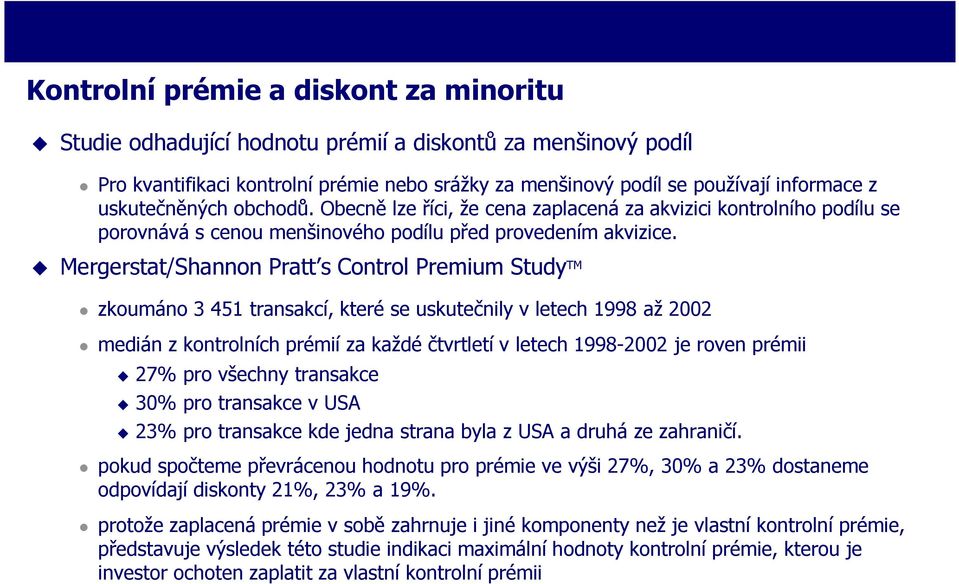 Kontrolní prémie a diskont za minoritu

Studie odhadující hodnotu prémií a diskontů za menšinový podíl

Pro kvantifikaci kontrolní prémie nebo srážky za menšinový podíl se používají informace z uskutečněných obchodů. Obecně lze říci, že cena zaplacená za akvizici kontrolního podílu se porovnává s cenou menšinového podílu před provedením akvizice.

Mergerstat/Shannon Pratt's Control Premium Study™

zkoumáno 3 451 transakcí, které se uskutečnily v letech 1998 až 2002

medián z kontrolních prémií za každé čtvrtletí v letech 1998-2002 je roven prémii

27% pro všechny transakce

30% pro transakce v USA

23% pro transakce kde jedna strana byla z USA a druhá ze zahraničí.

pokud spočteme převrácenou hodnotu pro prémie ve výši 27%, 30% a 23% dostaneme odpovídají diskonty 21%, 23% a 19%.

protože zaplacená prémie v sobě zahrnuje i jiné komponenty než je vlastní kontrolní prémie, představuje výsledek této studie indikaci maximální hodnoty kontrolní prémie, kterou je investor ochoten zaplatit za vlastní kontrolní prémii